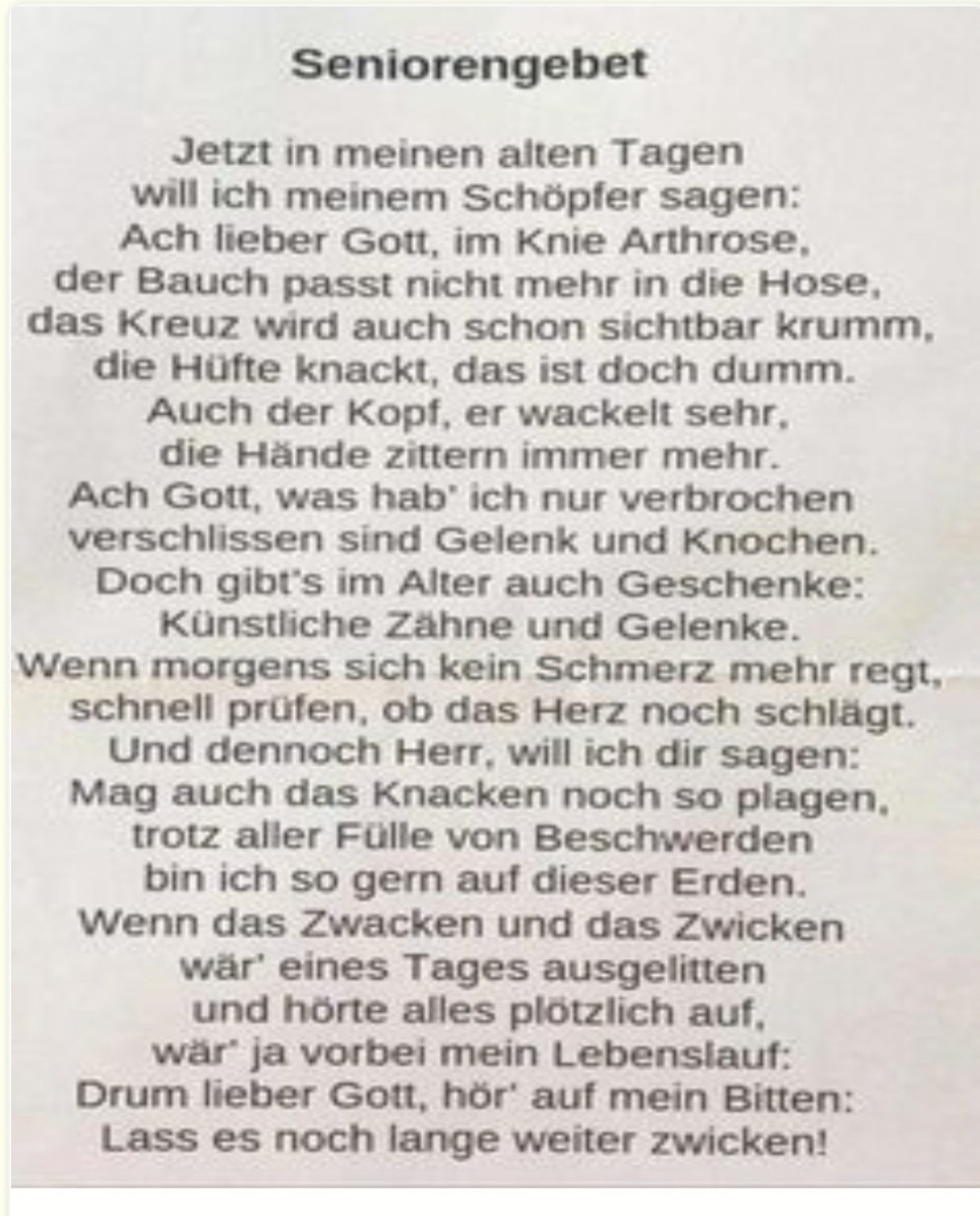 Seniorengebet

Jetzt in meinen alten Tagen
will ich meinem Schöpfer sagen:
Ach lieber Gott, im Knie Arthrose,
der Bauch passt nicht mehr in die Hose,
das Kreuz wird auch schon sichtbar krumm,
die Hüfte knackt, das ist doch dumm.
Auch der Kopf, er wackelt sehr,
die Hände zittern immer mehr.
Ach Gott, was hab' ich nur verbrochen
verschlissen sind Gelenk und Knochen.
Doch gibt's im Alter auch Geschenke:
Künstliche Zähne und Gelenke.
Wenn morgens sich kein Schmerz mehr regt,
schnell prüfen, ob das Herz noch schlägt.
Und dennoch Herr, will ich dir sagen:
Mag auch das Knacken noch so plagen,
trotz aller Fülle von Beschwerden
bin ich so gern auf dieser Erden.
Wenn das Zwacken und das Zwicken
wär' eines Tages ausgelitten
und hörte alles plötzlich auf,
wär' ja vorbei mein Lebenslauf:
Drum lieber Gott, hör' auf mein Bitten:
Lass es noch lange weiter zwicken!